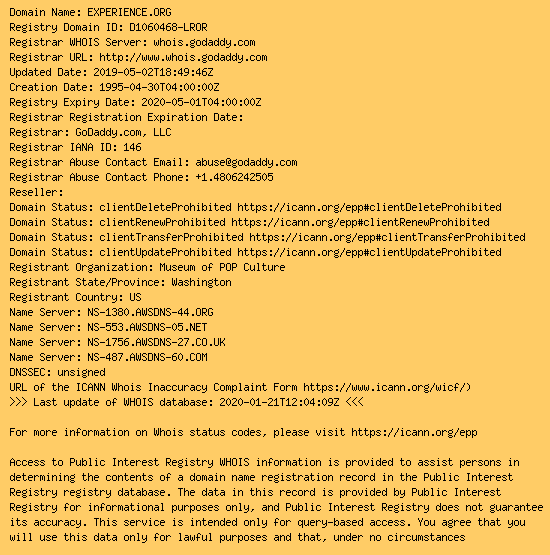 Domain Name: EXPERIENCE.ORG
Registry Domain ID: D1060468-LROR
Registrar WHOIS Server: whois.godaddy.com
Registrar URL: http://www.whois.godaddy.com
Updated Date: 2019-05-02T18:49:46Z
Creation Date: 1995-04-30T04:00:00Z
Registry Expiry Date: 2020-05-01T04:00:00Z
Registrar Registration Expiration Date:
Registrar: GoDaddy.com, LLC
Registrar IANA ID: 146
Registrar Abuse Contact Email: abuse@godaddy.com
Registrar Abuse Contact Phone: +1.4806242505
Reseller:
Domain Status: clientDeleteProhibited https://icann.org/epp#clientDeleteProhibited
Domain Status: clientRenewProhibited https://icann.org/epp#clientRenewProhibited
Domain Status: clientTransferProhibited https://icann.org/epp#clientTransferProhibited
Domain Status: clientUpdateProhibited https://icann.org/epp#clientUpdateProhibited
Registrant Organization: Museum of POP Culture
Registrant State/Province: Washington
Registrant Country: US
Name Server: NS-1380.AWSDNS-44.ORG
Name Server: NS-553.AWSDNS-05.NET
Name Server: NS-1756.AWSDNS-27.CO.UK
Name Server: NS-487.AWSDNS-60.COM
DNSSEC: unsigned
URL of the ICANN Whois Inaccuracy Complaint Form https://www.icann.org/wicf/)
>>> Last update of WHOIS database: 2020-01-21T12:04:09Z <<<

For more information on Whois status codes, please visit https://icann.org/epp

Access to Public Interest Registry WHOIS information is provided to assist persons in determining the contents of a domain name registration record in the Public Interest Registry registry database. The data in this record is provided by Public Interest Registry for informational purposes only, and Public Interest Registry does not guarantee its accuracy. This service is intended only for query-based access. You agree that you will use this data only for lawful purposes and that, under no circumstances